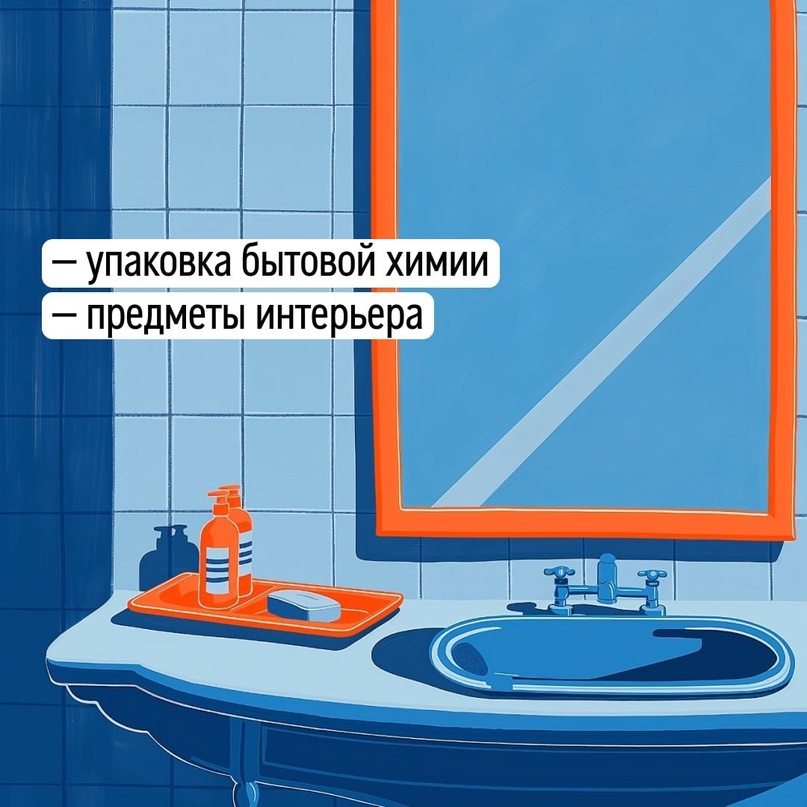 — упаковка бытовой химии
— предметы интерьера